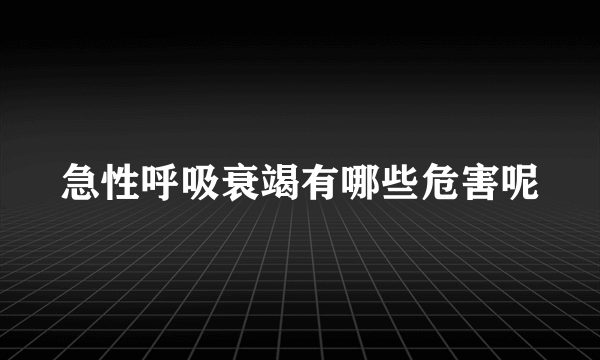 急性呼吸衰竭有哪些危害呢